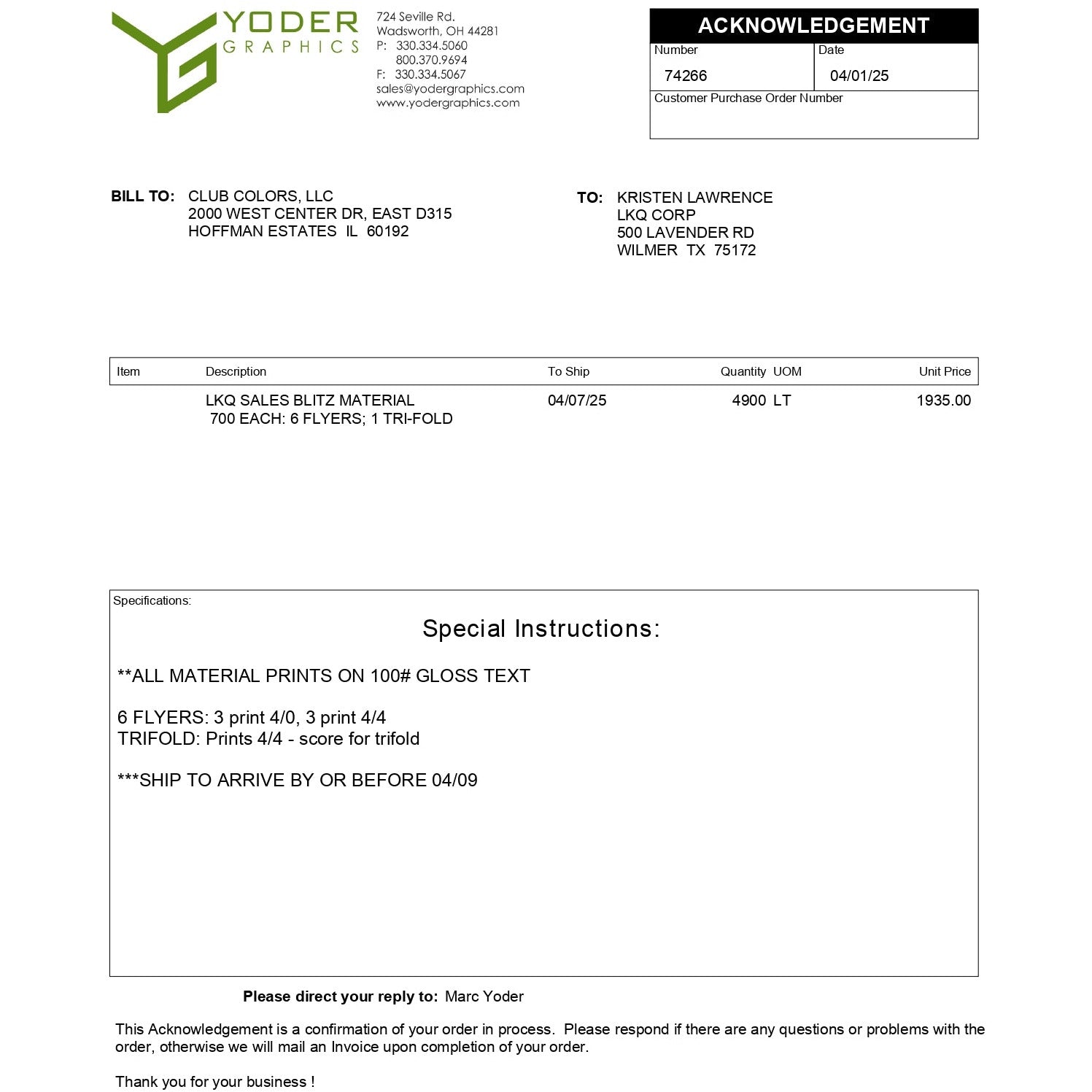 YODER
GRAPHICS

724 Seville Rd.
Wadsworth, OH 44281
P: 330.334.5060
800.370.9694
F: 330.334.5067
sales@yodergraphics.com
www.yodergraphics.com

ACKNOWLEDGEMENT
Number
74266
Date
04/01/25
Customer Purchase Order Number

BILL TO: CLUB COLORS, LLC
2000 WEST CENTER DR, EAST D315
HOFFMAN ESTATES IL 60192

TO: KRISTEN LAWRENCE
LKQ CORP
500 LAVENDER RD
WILMER TX 75172

| Item | Description | To Ship | Quantity UOM | Unit Price |
|---|---|---|---|---|
| | LKQ SALES BLITZ MATERIAL 700 EACH: 6 FLYERS; 1 TRI-FOLD | 04/07/25 | 4900 LT | 1935.00 |

Specifications:

Special Instructions:

**ALL MATERIAL PRINTS ON 100# GLOSS TEXT

6 FLYERS: 3 print 4/0, 3 print 4/4
TRIFOLD: Prints 4/4 - score for trifold

***SHIP TO ARRIVE BY OR BEFORE 04/09

Please direct your reply to: Marc Yoder

This Acknowledgement is a confirmation of your order in process. Please respond if there are any questions or problems with the order, otherwise we will mail an Invoice upon completion of your order.

Thank you for your business !